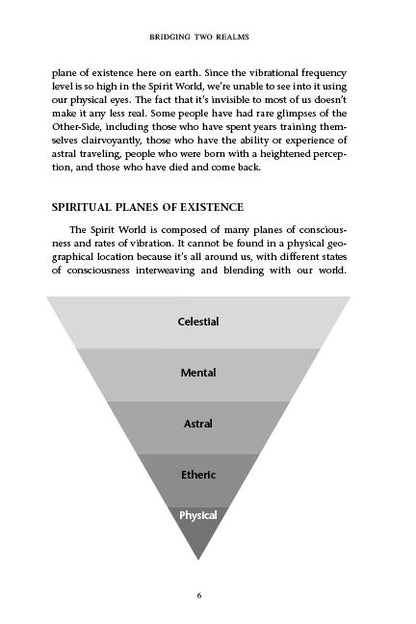 BRIDGING TWO REALMS

plane of existence here on earth. Since the vibrational frequency level is so high in the Spirit World, we're unable to see into it using our physical eyes. The fact that it's invisible to most of us doesn't make it any less real. Some people have had rare glimpses of the Other-Side, including those who have spent years training themselves clairvoyantly, those who have the ability or experience of astral traveling, people who were born with a heightened perception, and those who have died and come back.

SPIRITUAL PLANES OF EXISTENCE

The Spirit World is composed of many planes of consciousness and rates of vibration. It cannot be found in a physical geographical location because it's all around us, with different states of consciousness interweaving and blending with our world.

Celestial

Mental

Astral

Etheric

Physical

6